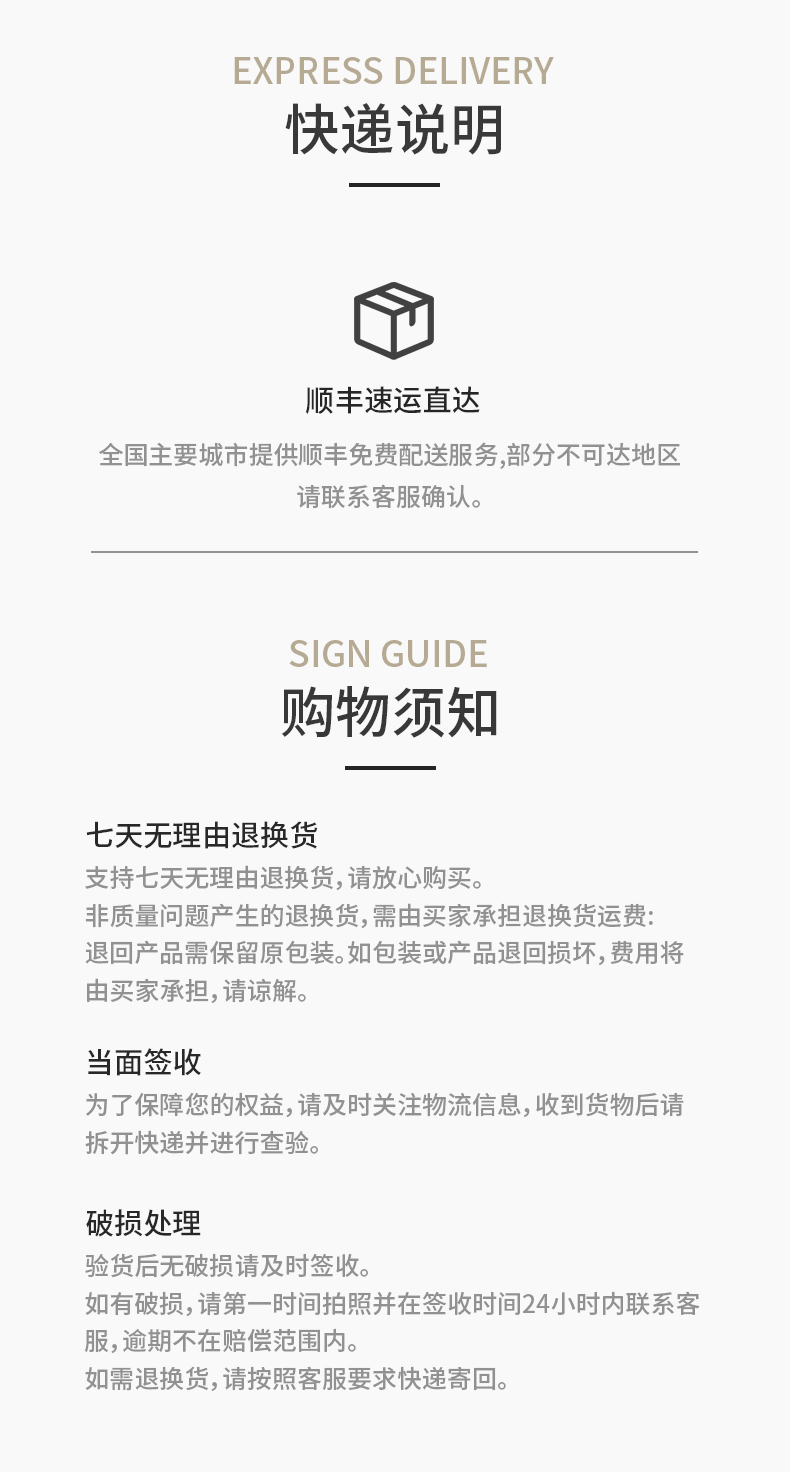 EXPRESS DELIVERY
快递说明

顺丰速运直达

全国主要城市提供顺丰免费配送服务,部分不可达地区请联系客服确认。

SIGN GUIDE
购物须知

七天无理由退换货

支持七天无理由退换货,请放心购买。
非质量问题产生的退换货,需由买家承担退换货运费:
退回产品需保留原包装。如包装或产品退回损坏,费用将由买家承担,请谅解。

当面签收

为了保障您的权益,请及时关注物流信息,收到货物后请拆开快递并进行查验。

破损处理

验货后无破损请及时签收。
如有破损,请第一时间拍照并在签收时间24小时内联系客服,逾期不在赔偿范围内。
如需退换货,请按照客服要求快递寄回。